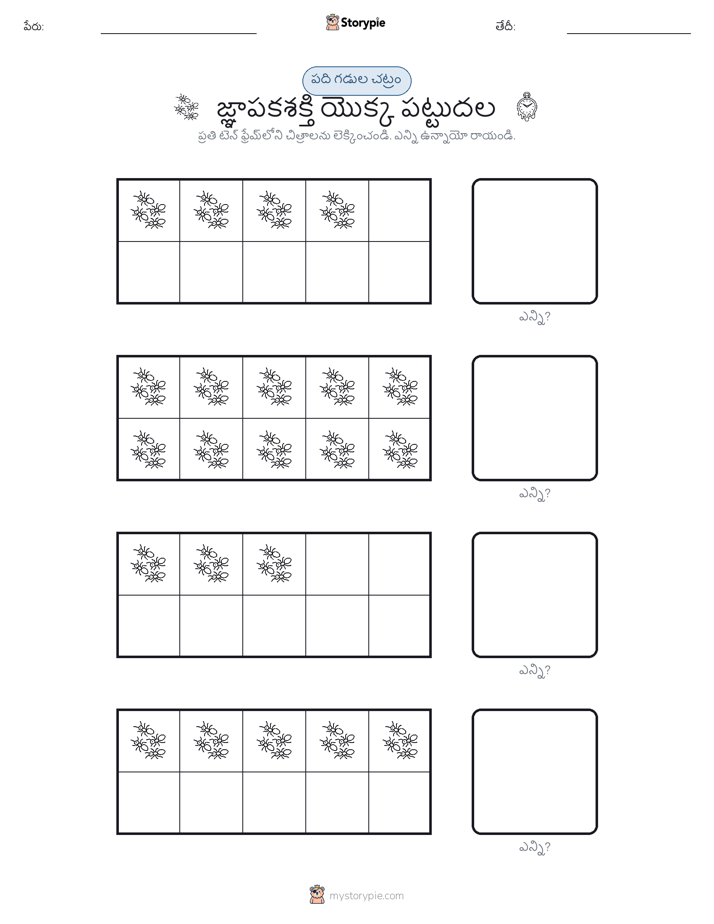 పేరు: Storypie తేదీ:

పది గడుల చట్రం

జ్ఞాపకశక్తి యొక్క పట్టుదల

ప్రతి టెన్ ఫ్రేమ్‌లోని చిత్రాలను లెక్కించండి. ఎన్ని ఉన్నాయో రాయండి.

ఎన్ని?

ఎన్ని?

ఎన్ని?

ఎన్ని?

mystorypie.com